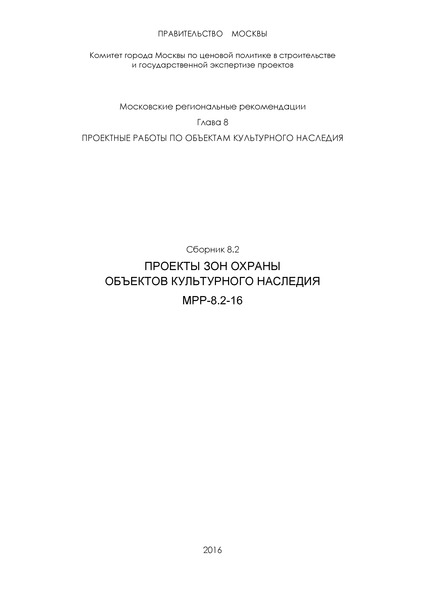 ПРАВИТЕЛЬСТВО МОСКВЫ

Комитет города Москвы по ценовой политике в строительстве и государственной экспертизе проектов

Московские региональные рекомендации

Глава 8

ПРОЕКТНЫЕ РАБОТЫ ПО ОБЪЕКТАМ КУЛЬТУРНОГО НАСЛЕДИЯ

Сборник 8.2

ПРОЕКТЫ ЗОН ОХРАНЫ ОБЪЕКТОВ КУЛЬТУРНОГО НАСЛЕДИЯ

МРР-8.2-16

2016